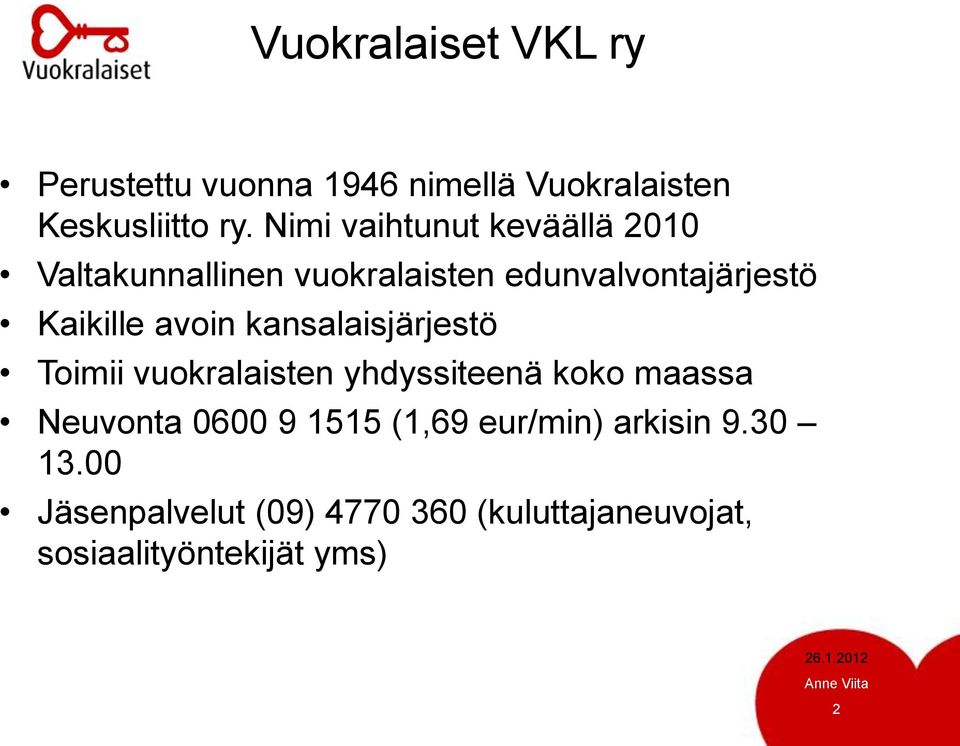 Vuokralaiset

Vuokralaiset VKL ry

• Perustettu vuonna 1946 nimellä Vuokralaisten Keskusliitto ry. Nimi vaihtunut keväällä 2010
• Valtakunnallinen vuokralaisten edunvalvontajärjestö
• Kaikille avoin kansalaisjärjestö
• Toimii vuokralaisten yhdyssiteenä koko maassa
• Neuvonta 0600 9 1515 (1,69 eur/min) arkisin 9.30 – 13.00
• Jäsenpalvelut (09) 4770 360 (kuluttajaneuvojat, sosiaalityöntekijät yms)

26.1.2012
Anne Viita
2